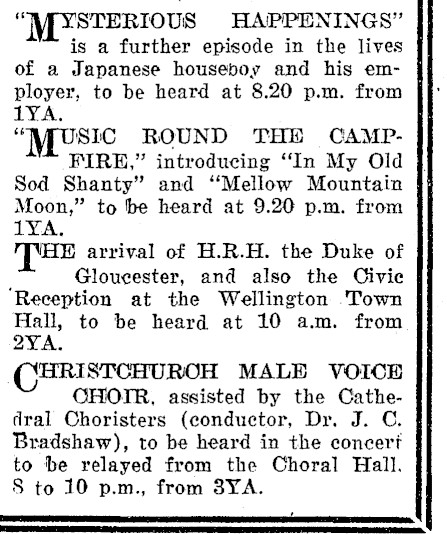 "MYSTERIOUS HAPPENINGS" is a further episode in the lives of a Japanese houseboy and his employer, to be heard at 8.20 p.m. from 1YA.

"MUSIC ROUND THE CAMPFIRE," introducing "In My Old Sod Shanty" and "Mellow Mountain Moon," to be heard at 9.20 p.m. from 1YA.

THE arrival of H.R.H. the Duke of Gloucester, and also the Civic Reception at the Wellington Town Hall, to be heard at 10 a.m. from 2YA.

CHRISTCHURCH MALE VOICE CHOIR, assisted by the Cathedral Choristers (conductor, Dr. J. C. Bradshaw), to be heard in the concert to be relayed from the Choral Hall. 8 to 10 p.m., from 3YA.